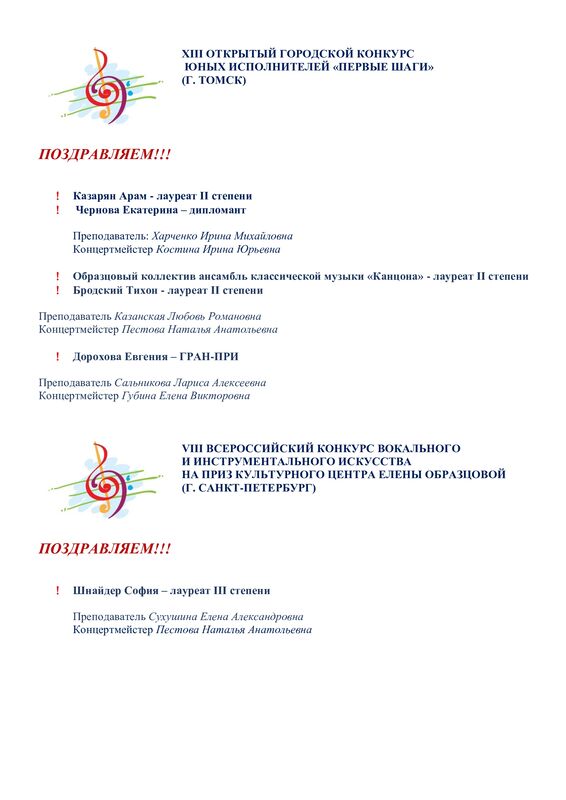 XIII ОТКРЫТЫЙ ГОРОДСКОЙ КОНКУРС
ЮНЫХ ИСПОЛНИТЕЛЕЙ «ПЕРВЫЕ ШАГИ»
(Г. ТОМСК)

ПОЗДРАВЛЯЕМ!!!

! Казарян Арам - лауреат II степени
! Чернова Екатерина – дипломант

Преподаватель: Харченко Ирина Михайловна
Концертмейстер Костина Ирина Юрьевна

! Образцовый коллектив ансамбль классической музыки «Канцона» - лауреат II степени
! Бродский Тихон - лауреат II степени

Преподаватель Казанская Любовь Романовна
Концертмейстер Пестова Наталья Анатольевна

! Дорохова Евгения – ГРАН-ПРИ

Преподаватель Сальникова Лариса Алексеевна
Концертмейстер Губина Елена Викторовна

VIII ВСЕРОССИЙСКИЙ КОНКУРС ВОКАЛЬНОГО
И ИНСТРУМЕНТАЛЬНОГО ИСКУССТВА
НА ПРИЗ КУЛЬТУРНОГО ЦЕНТРА ЕЛЕНЫ ОБРАЗЦОВОЙ
(Г. САНКТ-ПЕТЕРБУРГ)

ПОЗДРАВЛЯЕМ!!!

! Шнайдер София – лауреат III степени

Преподаватель Сухушина Елена Александровна
Концертмейстер Пестова Наталья Анатольевна